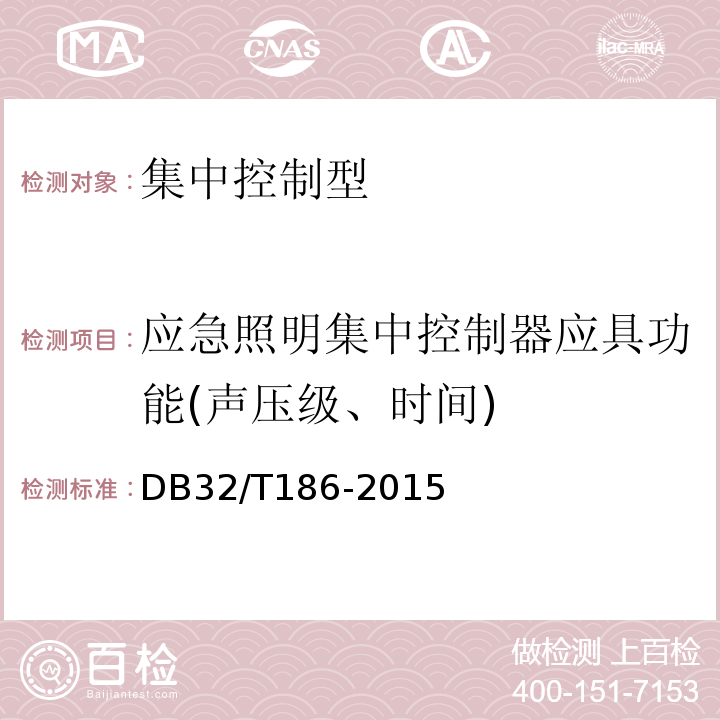 MA CNAS AC ilac-MRA

检测对象：集中控制型

检测项目：应急照明集中控制器应具功能(声压级、时间)

检测标准：DB32/T186-2015

百检 Baijiantest.com

做检测 上百检
400-151-7153